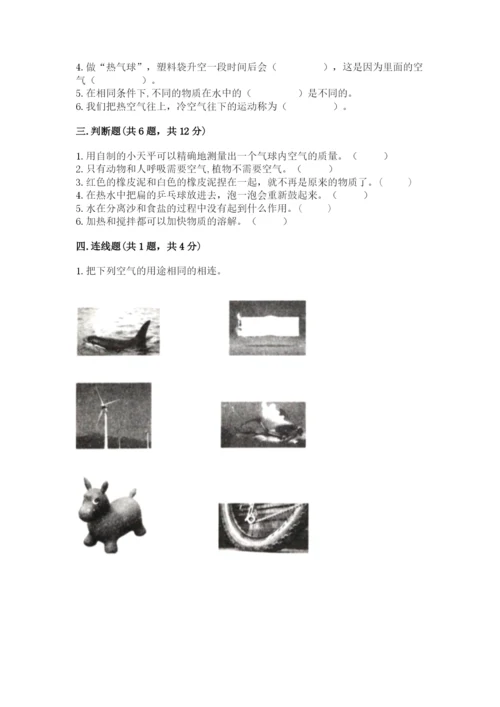 4. 做“热气球”，塑料袋升空一段时间后会（　　　　），这是因为里面的空气（　　　　）。
5. 在相同条件下，不同的物质在水中的（　　　　）是不同的。
6. 我们把热空气往上，冷空气往下的运动称为（　　　　）。

三. 判断题(共 6 题，共 12 分)

1. 用自制的小天平可以精确地测量出一个气球内空气的质量。（　　）
2. 只有动物和人呼吸需要空气，植物不需要空气。（　　）
3. 红色的橡皮泥和白色的橡皮泥捏在一起，就不再是原来的物质了。（　　）
4. 在热水中把扁的乒乓球放进去，泡一泡会重新鼓起来。（　　）
5. 水在分离沙和食盐的过程中没有起到什么作用。（　　）
6. 加热和搅拌都可以加快物质的溶解。（　　）

四. 连线题(共 1 题，共 4 分)

1. 把下列空气的用途相同的相连。